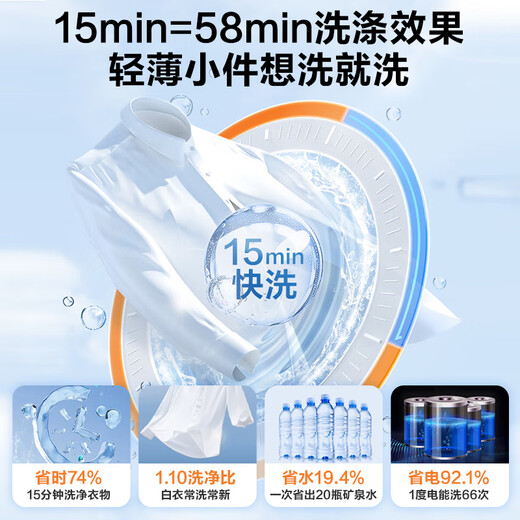 15min=58min洗涤效果
轻薄小件想洗就洗

15min
快洗

省时74%
15分钟洗净衣物

1.10洗净比
白衣常洗常新

省水19.4%
一次省出20瓶矿泉水

省电92.1%
1度电能洗66次